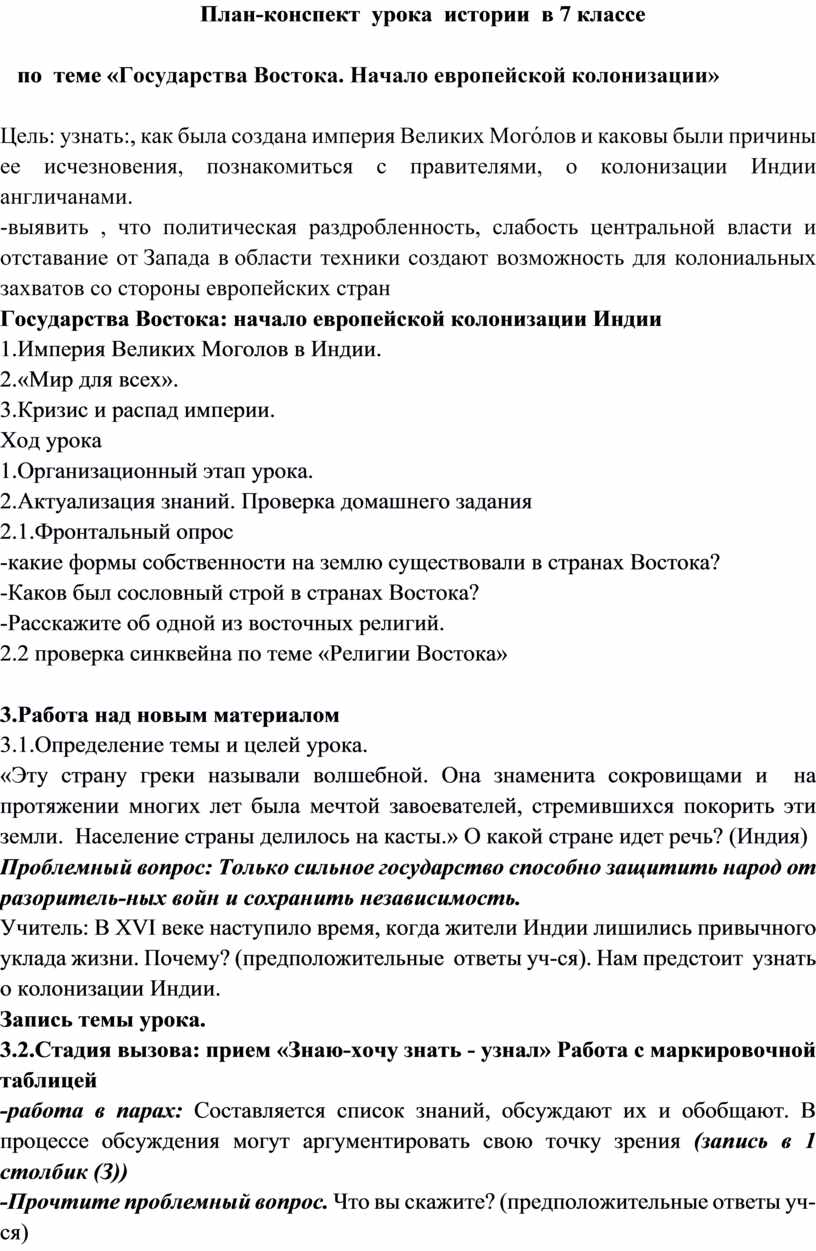 План-конспект урока истории в 7 классе

по теме «Государства Востока. Начало европейской колонизации»

Цель: узнать:, как была создана империя Великих Мого́лов и каковы были причины ее исчезновения, познакомиться с правителями, о колонизации Индии англичанами.
-выявить , что политическая раздробленность, слабость центральной власти и отставание от Запада в области техники создают возможность для колониальных захватов со стороны европейских стран
Государства Востока: начало европейской колонизации Индии
1.Империя Великих Моголов в Индии.
2.«Мир для всех».
3.Кризис и распад империи.
Ход урока
1.Организационный этап урока.
2.Актуализация знаний. Проверка домашнего задания
2.1.Фронтальный опрос
-какие формы собственности на землю существовали в странах Востока?
-Каков был сословный строй в странах Востока?
-Расскажите об одной из восточных религий.
2.2 проверка синквейна по теме «Религии Востока»

3.Работа над новым материалом
3.1.Определение темы и целей урока.
«Эту страну греки называли волшебной. Она знаменита сокровищами и на протяжении многих лет была мечтой завоевателей, стремившихся покорить эти земли. Население страны делилось на касты.» О какой стране идет речь? (Индия)
Проблемный вопрос: Только сильное государство способно защитить народ от разоритель-ных войн и сохранить независимость.
Учитель: В XVI веке наступило время, когда жители Индии лишились привычного уклада жизни. Почему? (предположительные ответы уч-ся). Нам предстоит узнать о колонизации Индии.
Запись темы урока.
3.2.Стадия вызова: прием «Знаю-хочу знать - узнал» Работа с маркировочной таблицей
-работа в парах: Составляется список знаний, обсуждают их и обобщают. В процессе обсуждения могут аргументировать свою точку зрения (запись в 1 столбик (З))
-Прочтите проблемный вопрос. Что вы скажите? (предположительные ответы уч-ся)